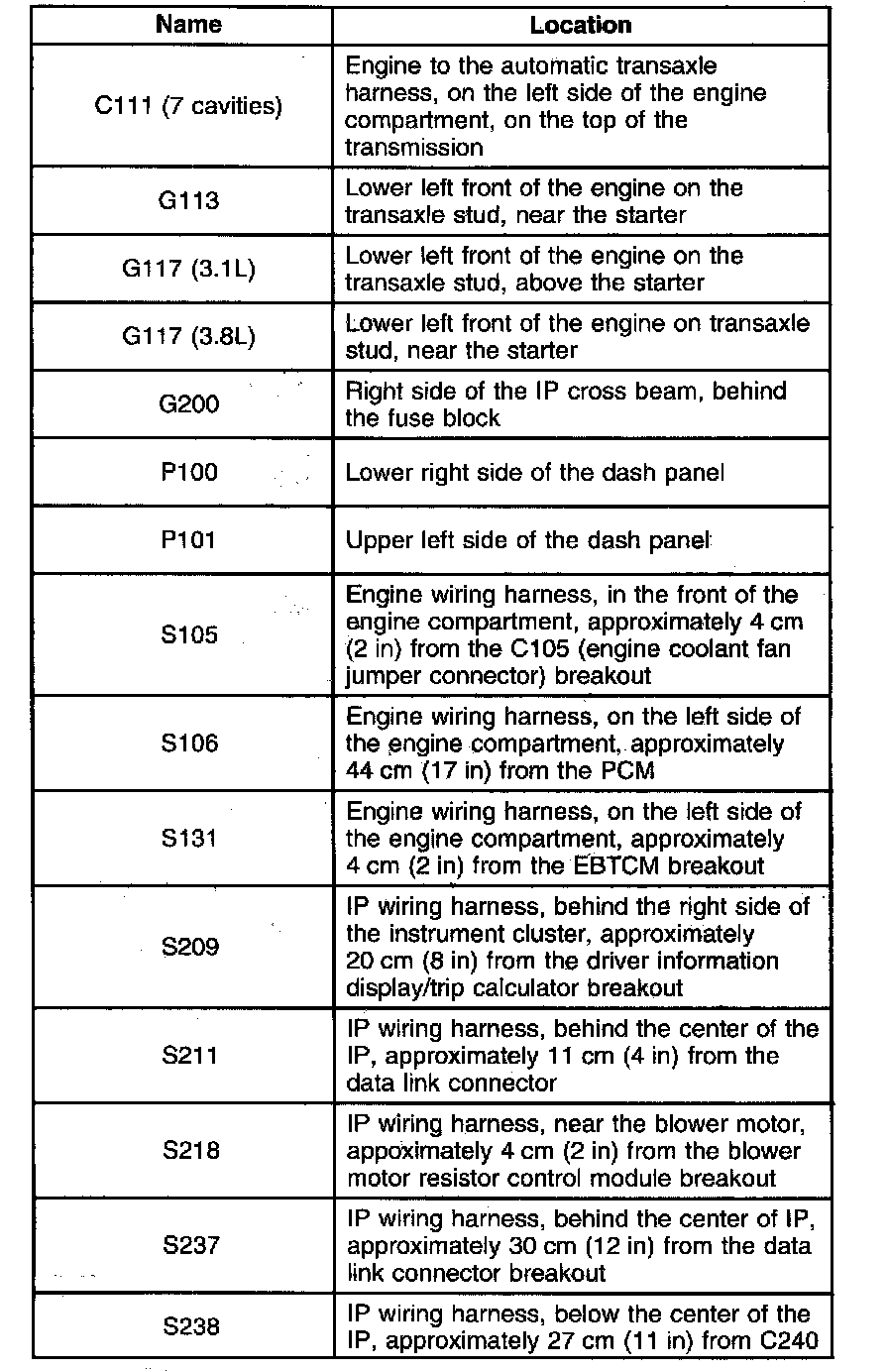 | Name | Location |
|---|---|
| C111 (7 cavities) | Engine to the automatic transaxle harness, on the left side of the engine compartment, on the top of the transmission |
| G113 | Lower left front of the engine on the transaxle stud, near the starter |
| G117 (3.1L) | Lower left front of the engine on the transaxle stud, above the starter |
| G117 (3.8L) | Lower left front of the engine on transaxle stud, near the starter |
| G200 | Right side of the IP cross beam, behind the fuse block |
| P100 | Lower right side of the dash panel |
| P101 | Upper left side of the dash panel |
| S105 | Engine wiring harness, in the front of the engine compartment, approximately 4 cm (2 in) from the C105 (engine coolant fan jumper connector) breakout |
| S106 | Engine wiring harness, on the left side of the engine compartment, approximately 44 cm (17 in) from the PCM |
| S131 | Engine wiring harness, on the left side of the engine compartment, approximately 4 cm (2 in) from the EBTCM breakout |
| S209 | IP wiring harness, behind the right side of the instrument cluster, approximately 20 cm (8 in) from the driver information display/trip calculator breakout |
| S211 | IP wiring harness, behind the center of the IP, approximately 11 cm (4 in) from the data link connector |
| S218 | IP wiring harness, near the blower motor, appoximately 4 cm (2 in) from the blower motor resistor control module breakout |
| S237 | IP wiring harness, behind the center of IP, approximately 30 cm (12 in) from the data link connector breakout |
| S238 | IP wiring harness, below the center of the IP, approximately 27 cm (11 in) from C240 |